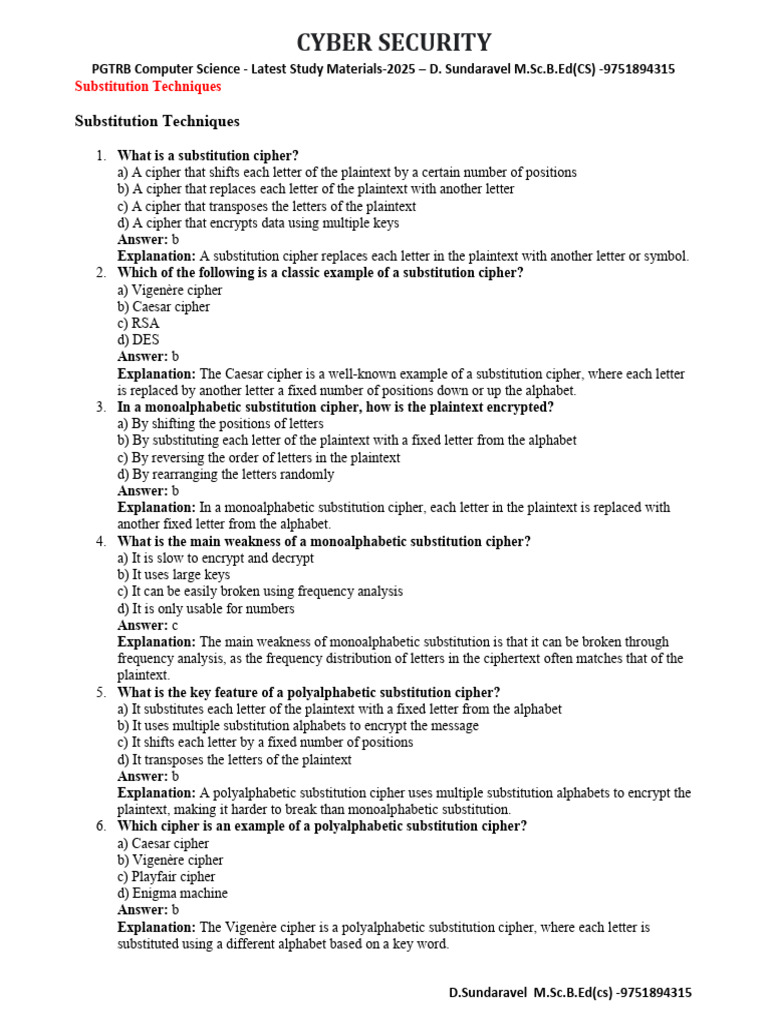 CYBER SECURITY

PGTRB Computer Science - Latest Study Materials-2025 – D. Sundaravel M.Sc.B.Ed(CS) -9751894315

Substitution Techniques

Substitution Techniques

1. What is a substitution cipher?
a) A cipher that shifts each letter of the plaintext by a certain number of positions
b) A cipher that replaces each letter of the plaintext with another letter
c) A cipher that transposes the letters of the plaintext
d) A cipher that encrypts data using multiple keys
Answer: b
Explanation: A substitution cipher replaces each letter in the plaintext with another letter or symbol.

2. Which of the following is a classic example of a substitution cipher?
a) Vigenère cipher
b) Caesar cipher
c) RSA
d) DES
Answer: b
Explanation: The Caesar cipher is a well-known example of a substitution cipher, where each letter is replaced by another letter a fixed number of positions down or up the alphabet.

3. In a monoalphabetic substitution cipher, how is the plaintext encrypted?
a) By shifting the positions of letters
b) By substituting each letter of the plaintext with a fixed letter from the alphabet
c) By reversing the order of letters in the plaintext
d) By rearranging the letters randomly
Answer: b
Explanation: In a monoalphabetic substitution cipher, each letter in the plaintext is replaced with another fixed letter from the alphabet.

4. What is the main weakness of a monoalphabetic substitution cipher?
a) It is slow to encrypt and decrypt
b) It uses large keys
c) It can be easily broken using frequency analysis
d) It is only usable for numbers
Answer: c
Explanation: The main weakness of monoalphabetic substitution is that it can be broken through frequency analysis, as the frequency distribution of letters in the ciphertext often matches that of the plaintext.

5. What is the key feature of a polyalphabetic substitution cipher?
a) It substitutes each letter of the plaintext with a fixed letter from the alphabet
b) It uses multiple substitution alphabets to encrypt the message
c) It shifts each letter by a fixed number of positions
d) It transposes the letters of the plaintext
Answer: b
Explanation: A polyalphabetic substitution cipher uses multiple substitution alphabets to encrypt the plaintext, making it harder to break than monoalphabetic substitution.

6. Which cipher is an example of a polyalphabetic substitution cipher?
a) Caesar cipher
b) Vigenère cipher
c) Playfair cipher
d) Enigma machine
Answer: b
Explanation: The Vigenère cipher is a polyalphabetic substitution cipher, where each letter is substituted using a different alphabet based on a key word.

D.Sundaravel M.Sc.B.Ed(cs) -9751894315